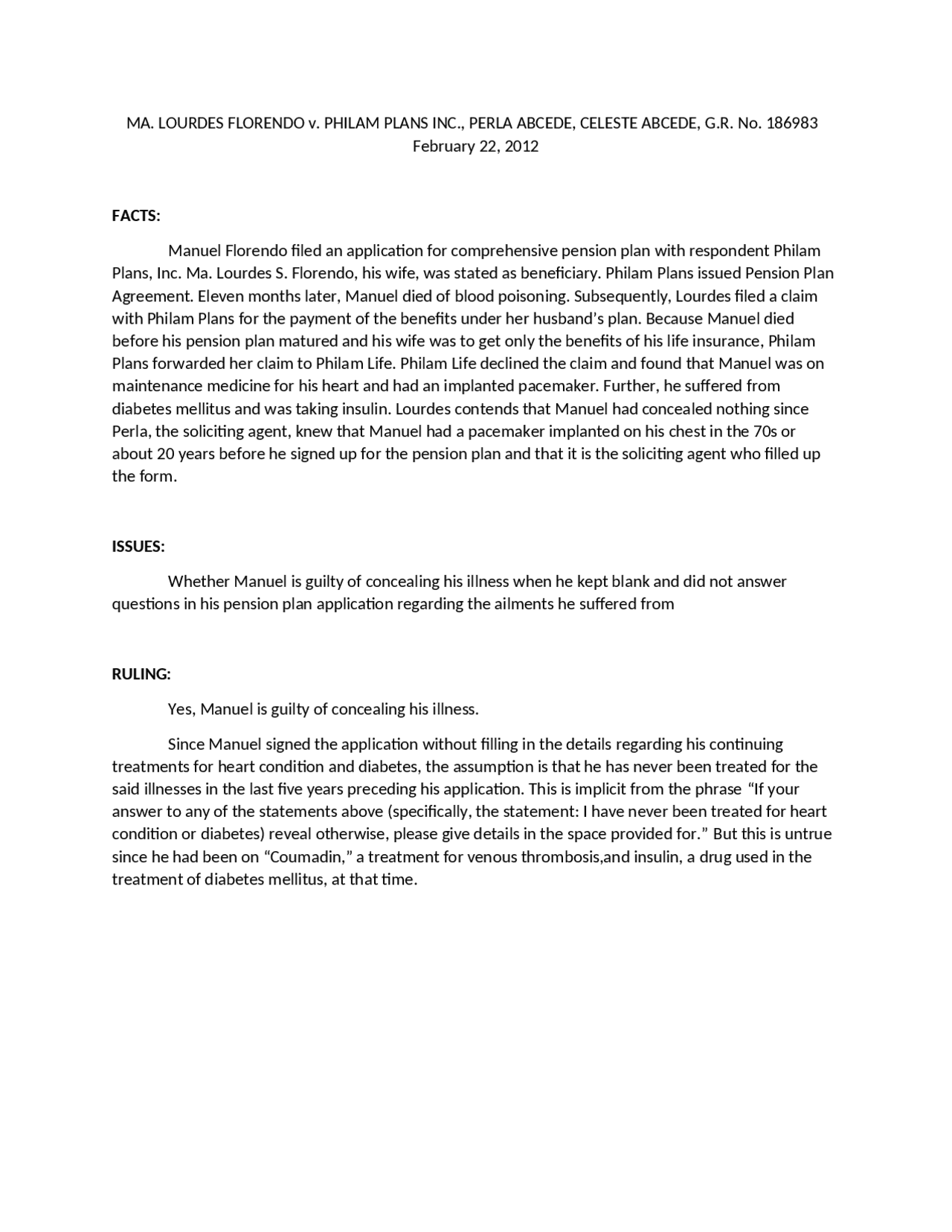 MA. LOURDES FLORENDO v. PHILAM PLANS INC., PERLA ABCEDE, CELESTE ABCEDE, G.R. No. 186983
February 22, 2012

FACTS:

Manuel Florendo filed an application for comprehensive pension plan with respondent Philam Plans, Inc. Ma. Lourdes S. Florendo, his wife, was stated as beneficiary. Philam Plans issued Pension Plan Agreement. Eleven months later, Manuel died of blood poisoning. Subsequently, Lourdes filed a claim with Philam Plans for the payment of the benefits under her husband's plan. Because Manuel died before his pension plan matured and his wife was to get only the benefits of his life insurance, Philam Plans forwarded her claim to Philam Life. Philam Life declined the claim and found that Manuel was on maintenance medicine for his heart and had an implanted pacemaker. Further, he suffered from diabetes mellitus and was taking insulin. Lourdes contends that Manuel had concealed nothing since Perla, the soliciting agent, knew that Manuel had a pacemaker implanted on his chest in the 70s or about 20 years before he signed up for the pension plan and that it is the soliciting agent who filled up the form.

ISSUES:

Whether Manuel is guilty of concealing his illness when he kept blank and did not answer questions in his pension plan application regarding the ailments he suffered from

RULING:

Yes, Manuel is guilty of concealing his illness.

Since Manuel signed the application without filling in the details regarding his continuing treatments for heart condition and diabetes, the assumption is that he has never been treated for the said illnesses in the last five years preceding his application. This is implicit from the phrase "If your answer to any of the statements above (specifically, the statement: I have never been treated for heart condition or diabetes) reveal otherwise, please give details in the space provided for." But this is untrue since he had been on "Coumadin," a treatment for venous thrombosis,and insulin, a drug used in the treatment of diabetes mellitus, at that time.